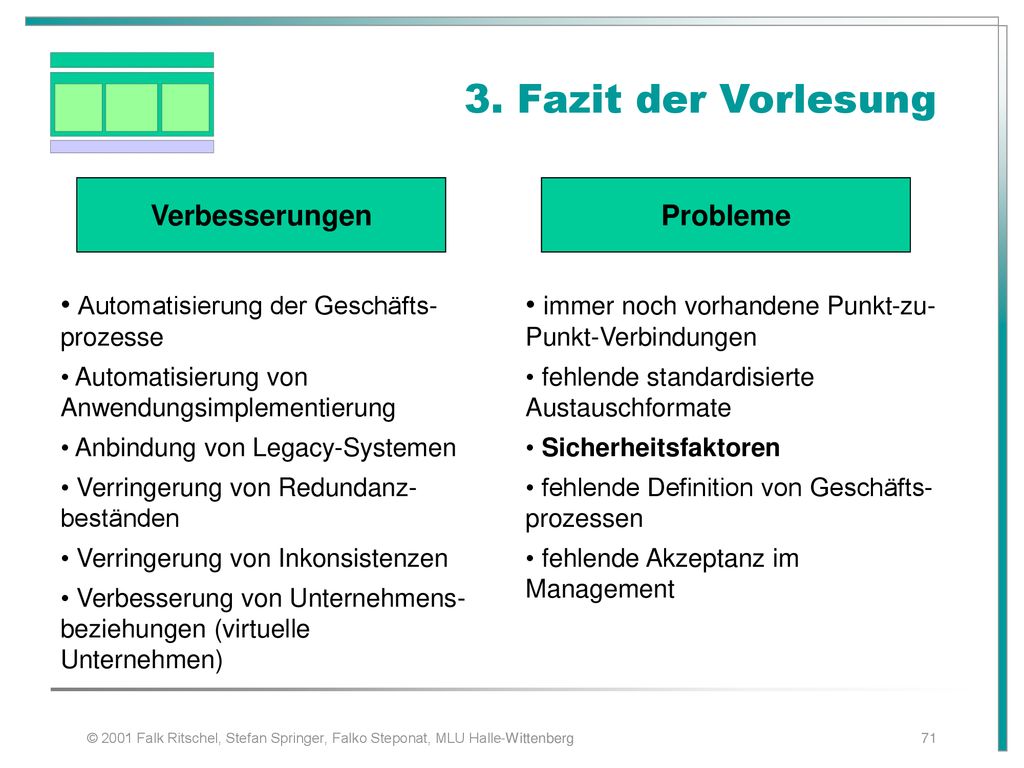 3. Fazit der Vorlesung

Verbesserungen

• Automatisierung der Geschäftsprozesse

• Automatisierung von Anwendungsimplementierung

• Anbindung von Legacy-Systemen

• Verringerung von Redundanzbeständen

• Verringerung von Inkonsistenzen

• Verbesserung von Unternehmensbeziehungen (virtuelle Unternehmen)

Probleme

• immer noch vorhandene Punkt-zu-Punkt-Verbindungen

• fehlende standardisierte Austauschformate

• Sicherheitsfaktoren

• fehlende Definition von Geschäftsprozessen

• fehlende Akzeptanz im Management

© 2001 Falk Ritschel, Stefan Springer, Falko Steponat, MLU Halle-Wittenberg

71